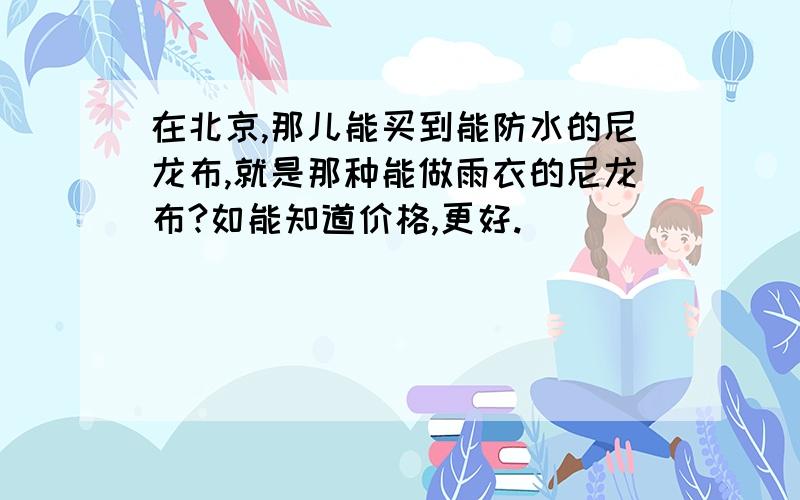 在北京,那儿能买到能防水的尼龙布,就是那种能做雨衣的尼龙布?如能知道价格,更好.